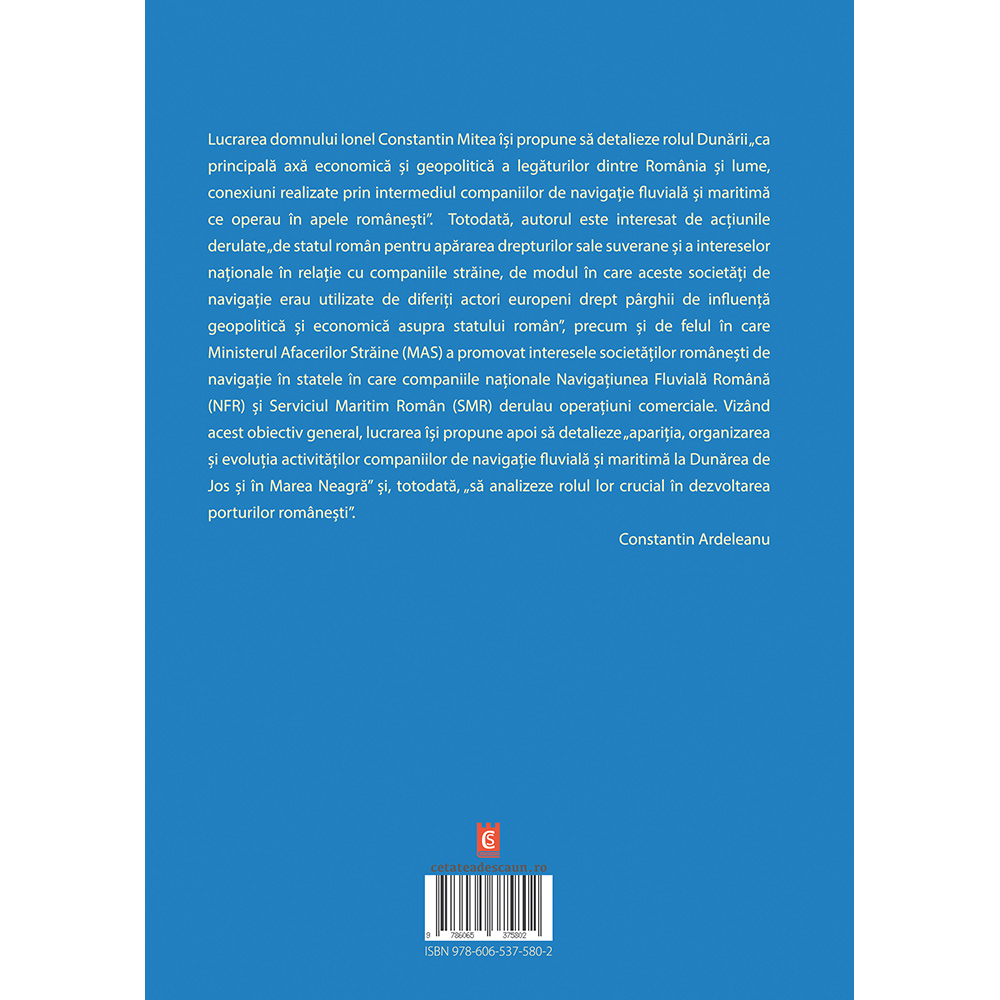 Lucrarea domnului Ionel Constantin Mitea își propune să detalieze rolul Dunării „ca principală axă economică și geopolitică a legăturilor dintre România și lume, conexiuni realizate prin intermediul companiilor de navigație fluvială și maritimă ce operau în apele românești". Totodată, autorul este interesat de acțiunile derulate „de statul român pentru apărarea drepturilor sale suverane și a intereselor naționale în relație cu companiile străine, de modul în care aceste societăți de navigație erau utilizate de diferiți actori europeni drept pârghii de influență geopolitică și economică asupra statului român", precum și de felul în care Ministerul Afacerilor Străine (MAS) a promovat interesele societăților românești de navigație în statele în care companiile naționale Navigațiunea Fluvială Română (NFR) și Serviciul Maritim Român (SMR) derulau operațiuni comerciale. Vizând acest obiectiv general, lucrarea își propune apoi să detalieze „apariția, organizarea și evoluția activităților companiilor de navigație fluvială și maritimă la Dunărea de Jos și în Marea Neagră" și, totodată, „să analizeze rolul lor crucial în dezvoltarea porturilor românești".

Constantin Ardeleanu

cetateadescaun.ro

9 786065 375802

ISBN 978-606-537-580-2